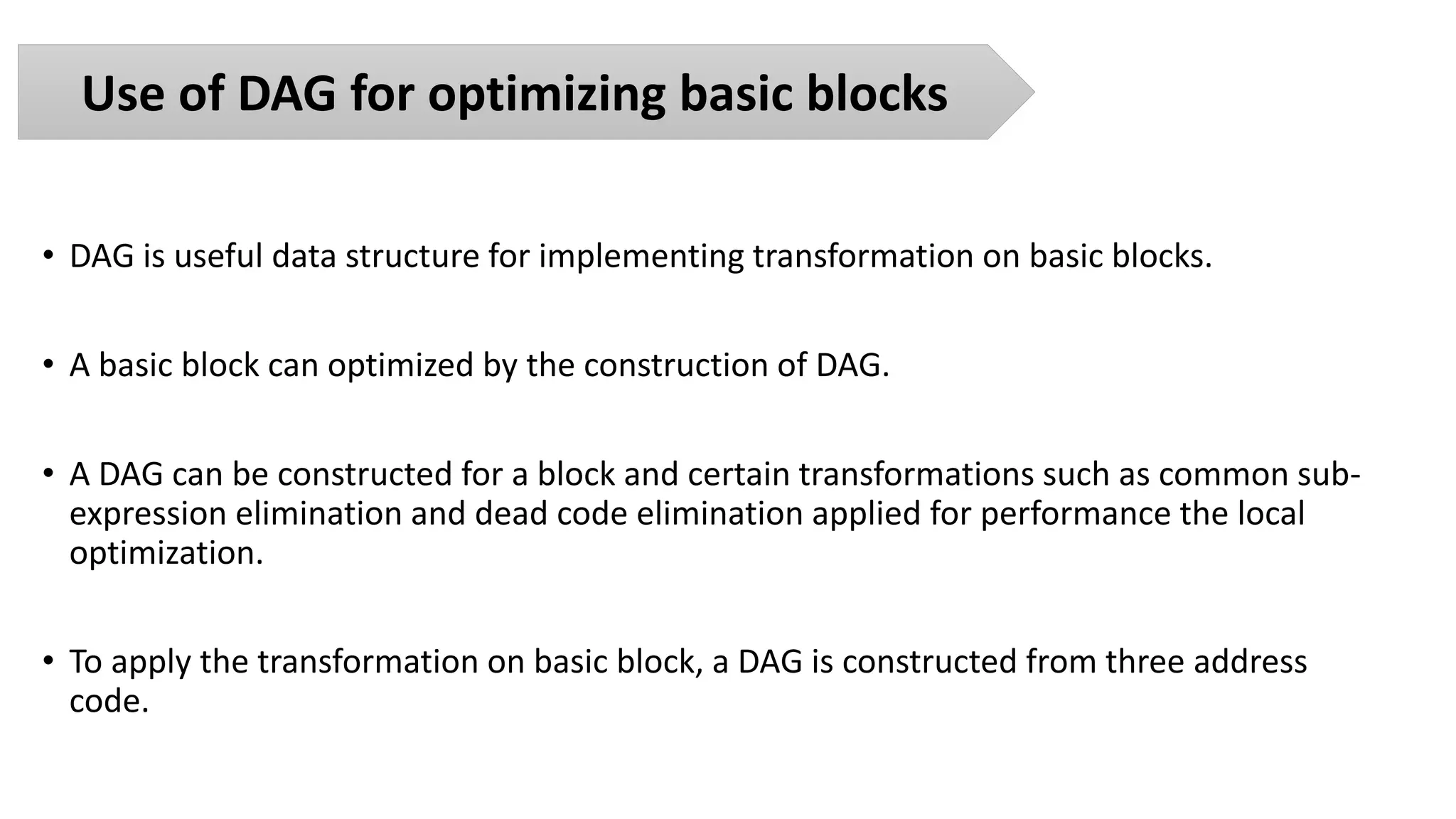 Use of DAG for optimizing basic blocks

• DAG is useful data structure for implementing transformation on basic blocks.

• A basic block can optimized by the construction of DAG.

• A DAG can be constructed for a block and certain transformations such as common sub-expression elimination and dead code elimination applied for performance the local optimization.

• To apply the transformation on basic block, a DAG is constructed from three address code.